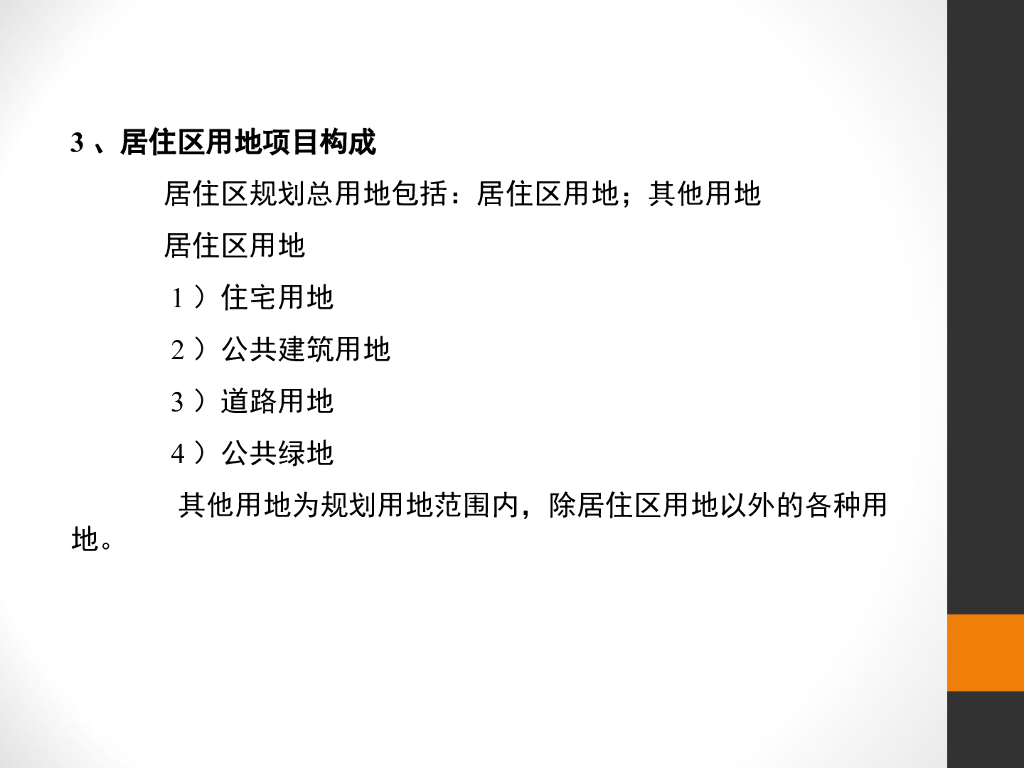 3、居住区用地项目构成

居住区规划总用地包括：居住区用地；其他用地

居住区用地

1）住宅用地

2）公共建筑用地

3）道路用地

4）公共绿地

其他用地为规划用地范围内，除居住区用地以外的各种用地。